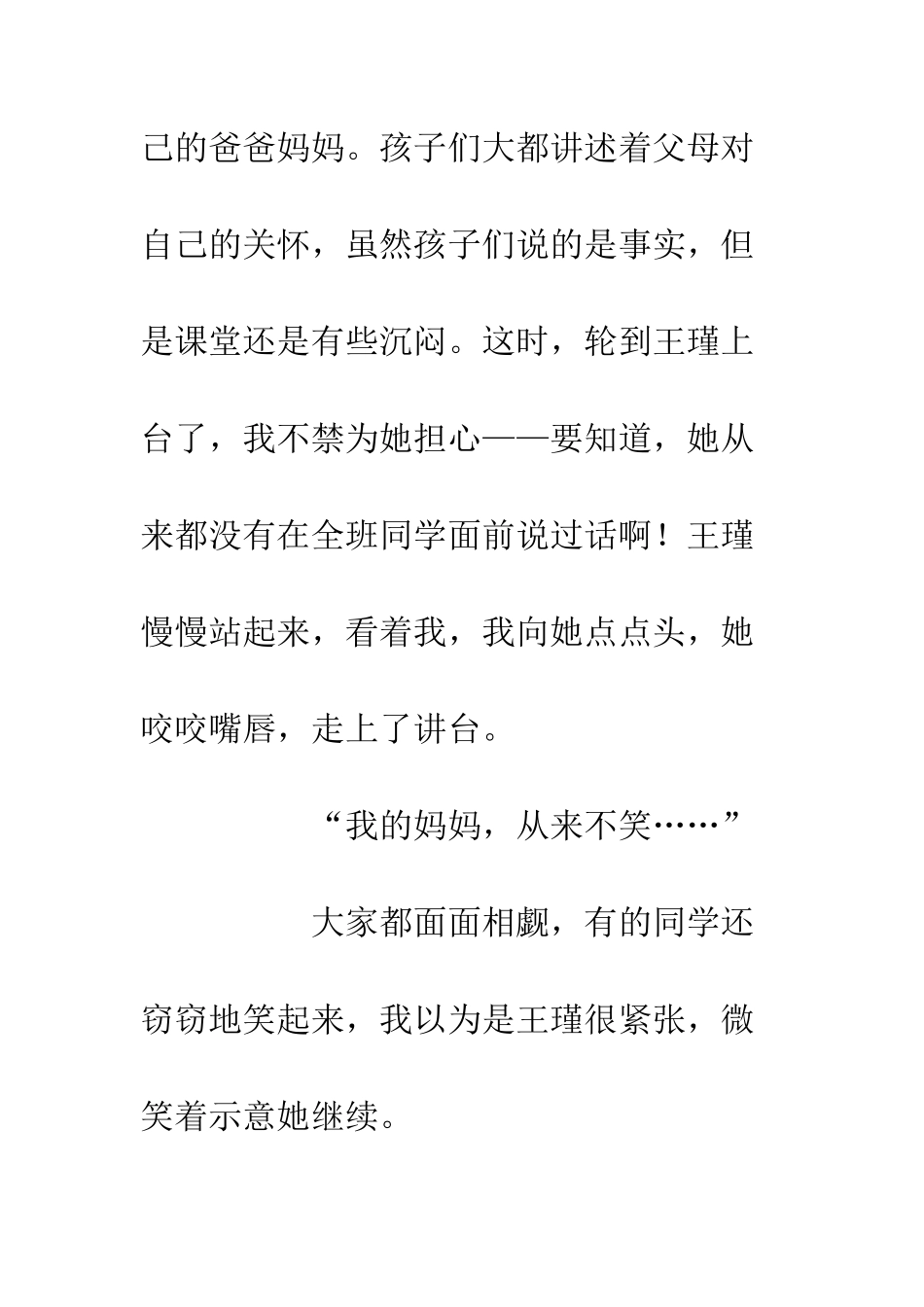 己的爸爸妈妈。孩子们大都讲述着父母对自己的关怀，虽然孩子们说的是事实，但是课堂还是有些沉闷。这时，轮到王瑾上台了，我不禁为她担心——要知道，她从来都没有在全班同学面前说过话啊！王瑾慢慢站起来，看着我，我向她点点头，她咬咬嘴唇，走上了讲台。

“我的妈妈，从来不笑……”

大家都面面相觑，有的同学还窃窃地笑起来，我以为是王瑾很紧张，微笑着示意她继续。